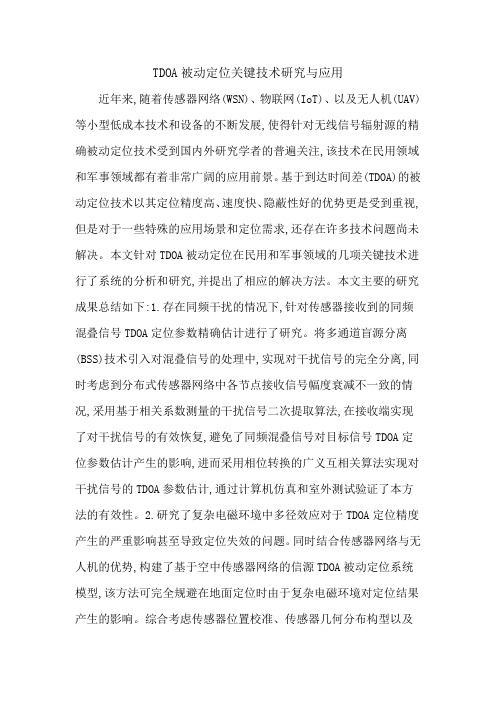 TDOA 被动定位关键技术研究与应用

近年来,随着传感器网络(WSN)、物联网(IoT)、以及无人机(UAV)等小型低成本技术和设备的不断发展,使得针对无线信号辐射源的精确被动定位技术受到国内外研究学者的普遍关注,该技术在民用领域和军事领域都有着非常广阔的应用前景。基于到达时间差(TDOA)的被动定位技术以其定位精度高、速度快、隐蔽性好的优势更是受到重视,但是对于一些特殊的应用场景和定位需求,还存在许多技术问题尚未解决。本文针对 TDOA 被动定位在民用和军事领域的几项关键技术进行了系统的分析和研究,并提出了相应的解决方法。本文主要的研究成果总结如下:1.存在同频干扰的情况下,针对传感器接收到的同频混叠信号 TDOA 定位参数精确估计进行了研究。将多通道盲源分离(BSS)技术引入对混叠信号的处理中,实现对干扰信号的完全分离,同时考虑到分布式传感器网络中各节点接收信号幅度衰减不一致的情况,采用基于相关系数测量的干扰信号二次提取算法,在接收端实现了对干扰信号的有效恢复,避免了同频混叠信号对目标信号 TDOA 定位参数估计产生的影响,进而采用相位转换的广义互相关算法实现对干扰信号的 TDOA 参数估计,通过计算机仿真和室外测试验证了本方法的有效性。2.研究了复杂电磁环境中多径效应对于 TDOA 定位精度产生的严重影响甚至导致定位失效的问题。同时结合传感器网络与无人机的优势,构建了基于空中传感器网络的信源 TDOA 被动定位系统模型,该方法可完全规避在地面定位时由于复杂电磁环境对定位结果产生的影响。综合考虑传感器位置校准、传感器几何分布构型以及